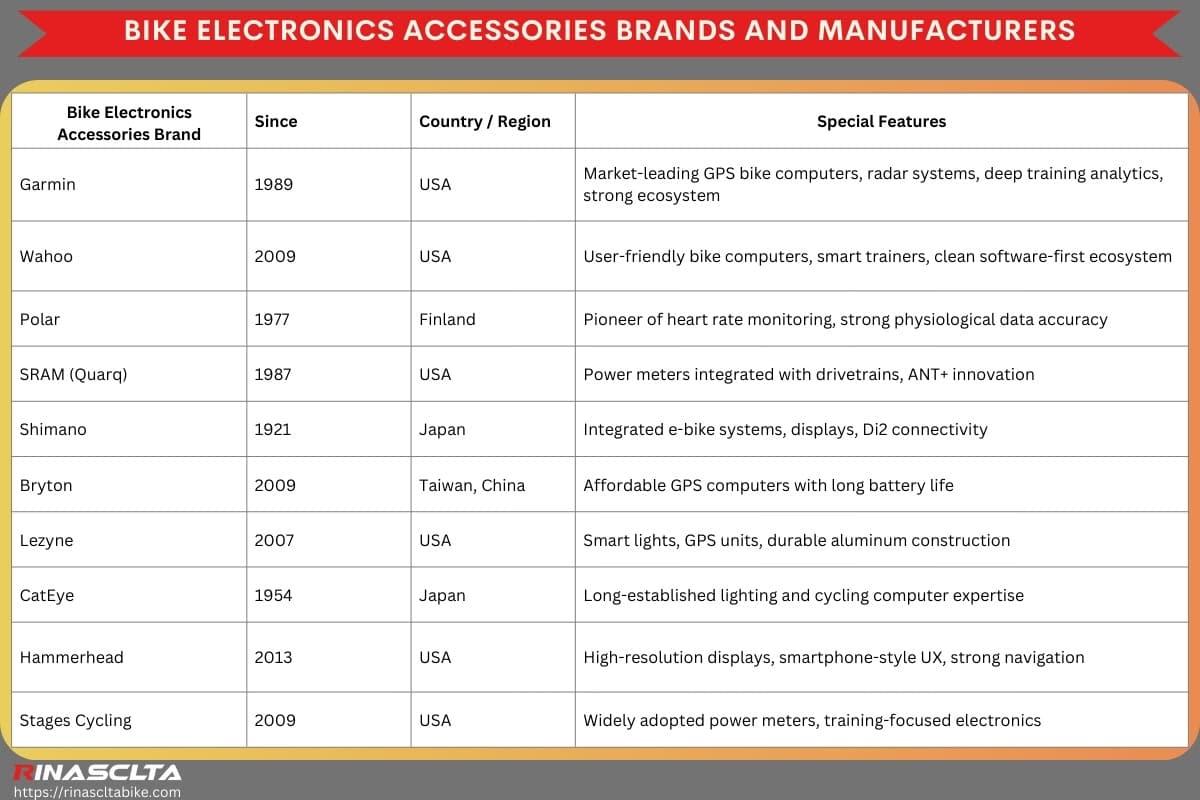 BIKE ELECTRONICS ACCESSORIES BRANDS AND MANUFACTURERS

| Bike Electronics Accessories Brand | Since | Country / Region | Special Features |
|---|---|---|---|
| Garmin | 1989 | USA | Market-leading GPS bike computers, radar systems, deep training analytics, strong ecosystem |
| Wahoo | 2009 | USA | User-friendly bike computers, smart trainers, clean software-first ecosystem |
| Polar | 1977 | Finland | Pioneer of heart rate monitoring, strong physiological data accuracy |
| SRAM (Quarq) | 1987 | USA | Power meters integrated with drivetrains, ANT+ innovation |
| Shimano | 1921 | Japan | Integrated e-bike systems, displays, Di2 connectivity |
| Bryton | 2009 | Taiwan, China | Affordable GPS computers with long battery life |
| Lezyne | 2007 | USA | Smart lights, GPS units, durable aluminum construction |
| CatEye | 1954 | Japan | Long-established lighting and cycling computer expertise |
| Hammerhead | 2013 | USA | High-resolution displays, smartphone-style UX, strong navigation |
| Stages Cycling | 2009 | USA | Widely adopted power meters, training-focused electronics |

RINASCLTA
https://rinascltabike.com